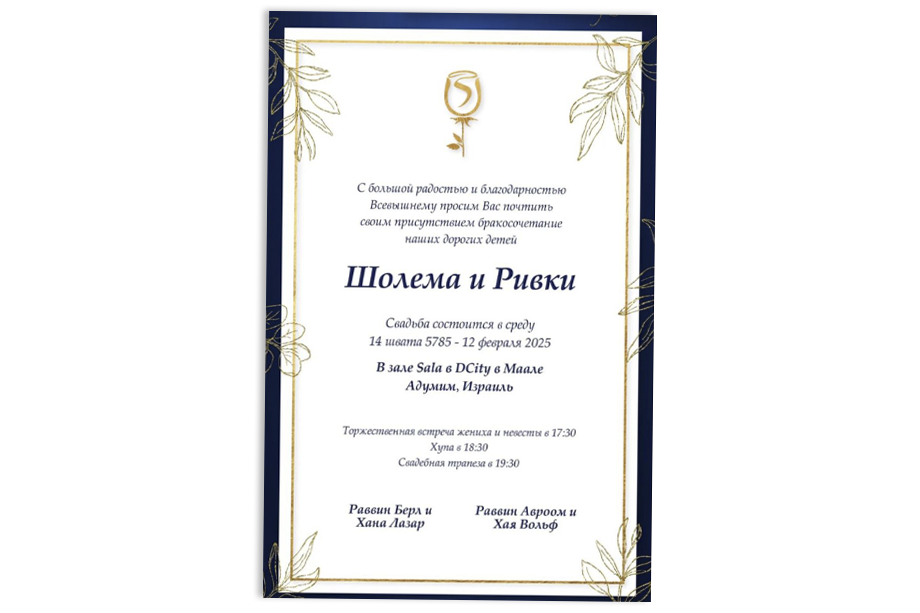 С большой радостью и благодарностью Всевышнему просим Вас почтить своим присутствием бракосочетание наших дорогих детей

Шолема и Ривки

Свадьба состоится в среду
14 швата 5785 - 12 февраля 2025

В зале Sala в DCity в Маале Адумим, Израиль

Торжественная встреча жениха и невесты в 17:30
Хупа в 18:30
Свадебная трапеза в 19:30

Раввин Берл и Хана Лазар

Раввин Авроом и Хая Вольф